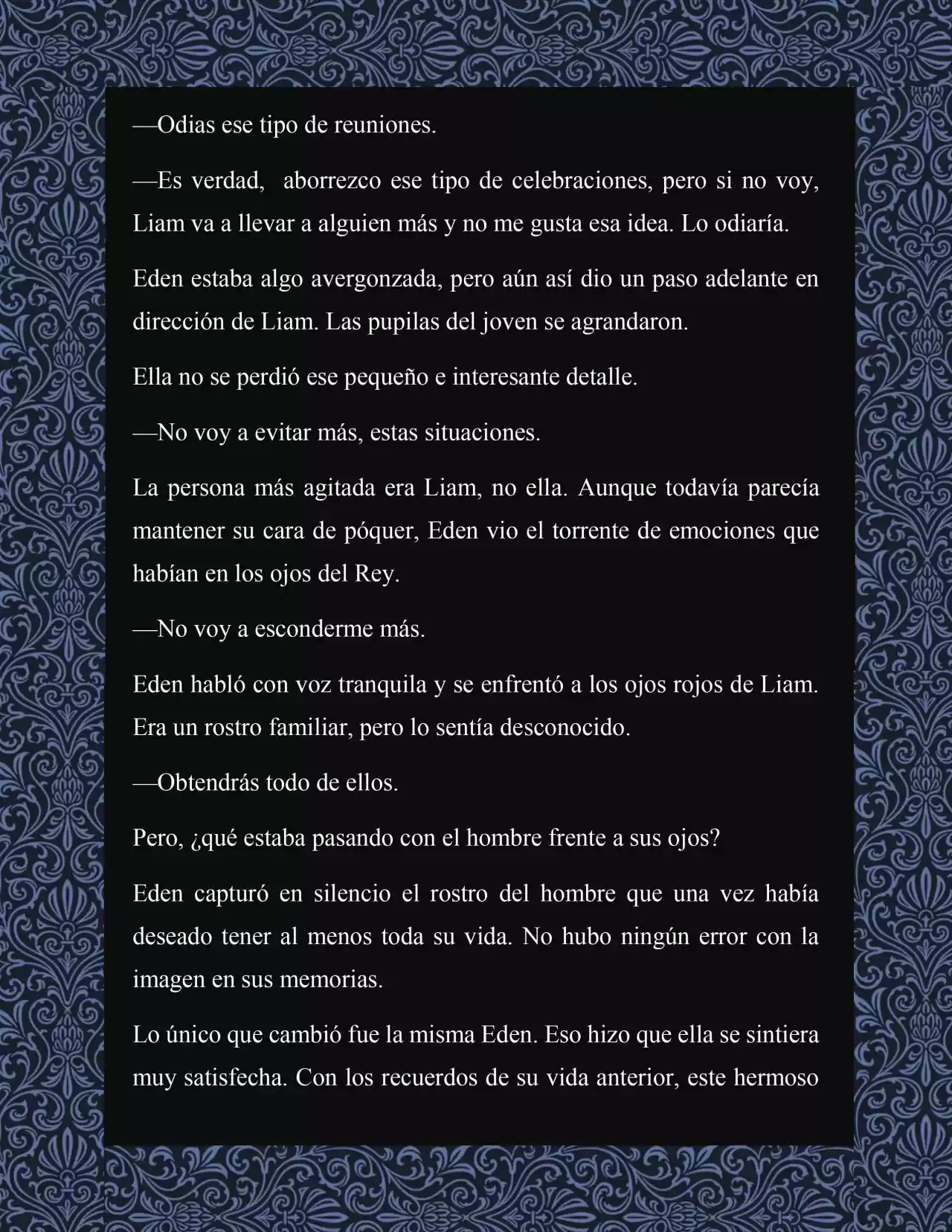 —Odias ese tipo de reuniones.

—Es verdad, aborrezco ese tipo de celebraciones, pero si no voy, Liam va a llevar a alguien más y no me gusta esa idea. Lo odiaría.

Eden estaba algo avergonzada, pero aún así dio un paso adelante en dirección de Liam. Las pupilas del joven se agrandaron.

Ella no se perdió ese pequeño e interesante detalle.

—No voy a evitar más, estas situaciones.

La persona más agitada era Liam, no ella. Aunque todavía parecía mantener su cara de póquer, Eden vio el torrente de emociones que habían en los ojos del Rey.

—No voy a esconderme más.

Eden habló con voz tranquila y se enfrentó a los ojos rojos de Liam. Era un rostro familiar, pero lo sentía desconocido.

—Obtendrás todo de ellos.

Pero, ¿qué estaba pasando con el hombre frente a sus ojos?

Eden capturó en silencio el rostro del hombre que una vez había deseado tener al menos toda su vida. No hubo ningún error con la imagen en sus memorias.

Lo único que cambió fue la misma Eden. Eso hizo que ella se sintiera muy satisfecha. Con los recuerdos de su vida anterior, este hermoso